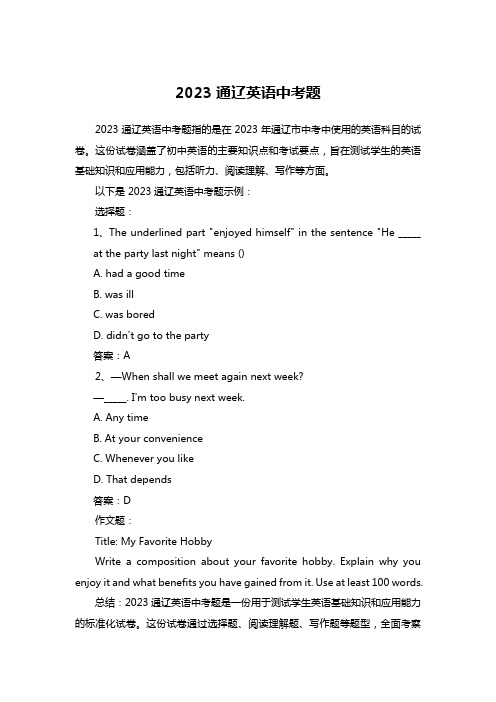 2023 通辽英语中考题

2023 通辽英语中考题指的是在 2023 年通辽市中考中使用的英语科目的试卷。这份试卷涵盖了初中英语的主要知识点和考试要点，旨在测试学生的英语基础知识和应用能力，包括听力、阅读理解、写作等方面。

以下是 2023 通辽英语中考题示例：

选择题：

1、The underlined part "enjoyed himself" in the sentence "He _____ at the party last night" means ()

A. had a good time

B. was ill

C. was bored

D. didn't go to the party

答案：A

2、—When shall we meet again next week?

—_____. I'm too busy next week.

A. Any time

B. At your convenience

C. Whenever you like

D. That depends

答案：D

作文题：

Title: My Favorite Hobby

Write a composition about your favorite hobby. Explain why you enjoy it and what benefits you have gained from it. Use at least 100 words.

总结：2023 通辽英语中考题是一份用于测试学生英语基础知识和应用能力的标准化试卷。这份试卷通过选择题、阅读理解题、写作题等题型，全面考察